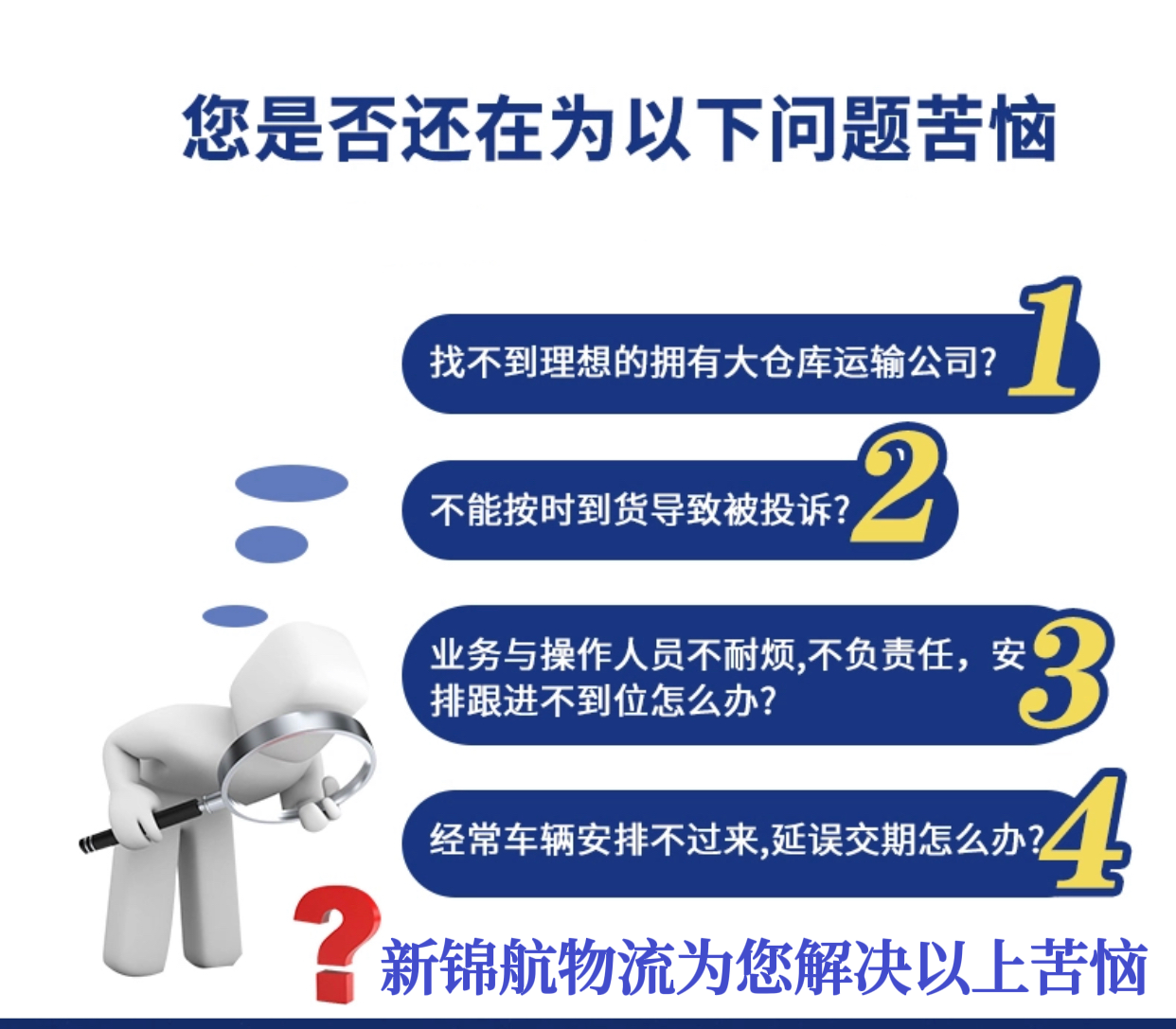 您是否还在为以下问题苦恼

找不到理想的拥有大仓库运输公司? 1

不能按时到货导致被投诉? 2

业务与操作人员不耐烦,不负责任，安排跟进不到位怎么办? 3

经常车辆安排不过来,延误交期怎么办? 4

?

新锦航物流为您解决以上苦恼